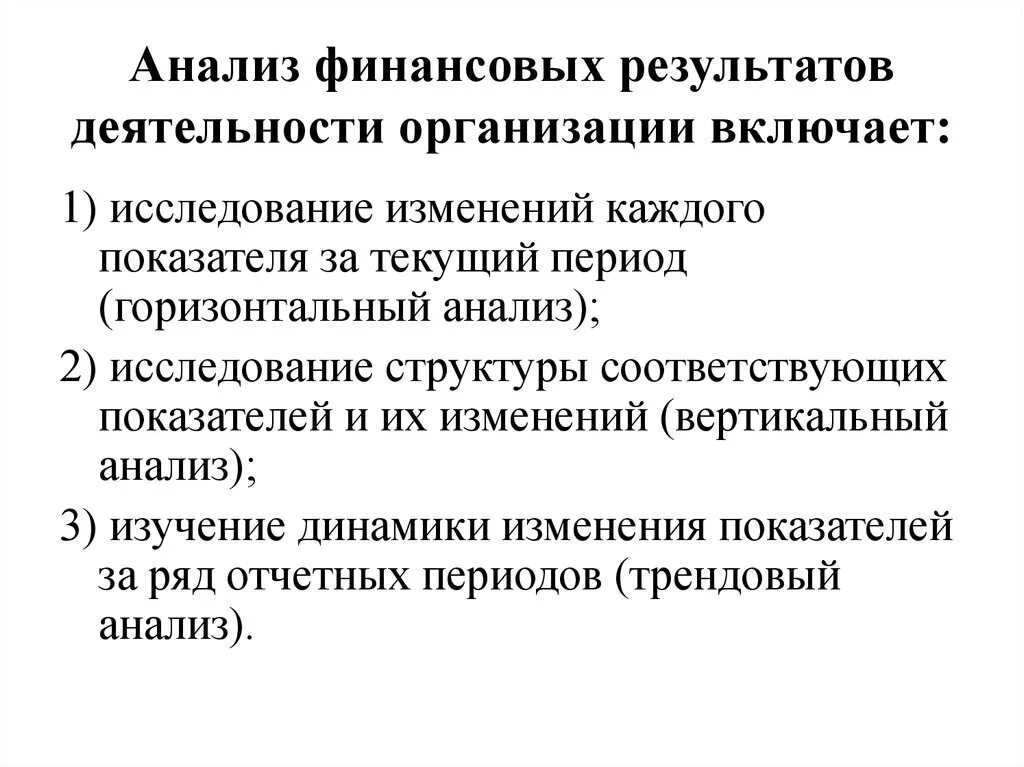 Анализ финансовых результатов деятельности организации включает:

1) исследование изменений каждого показателя за текущий период (горизонтальный анализ);

2) исследование структуры соответствующих показателей и их изменений (вертикальный анализ);

3) изучение динамики изменения показателей за ряд отчетных периодов (трендовый анализ).